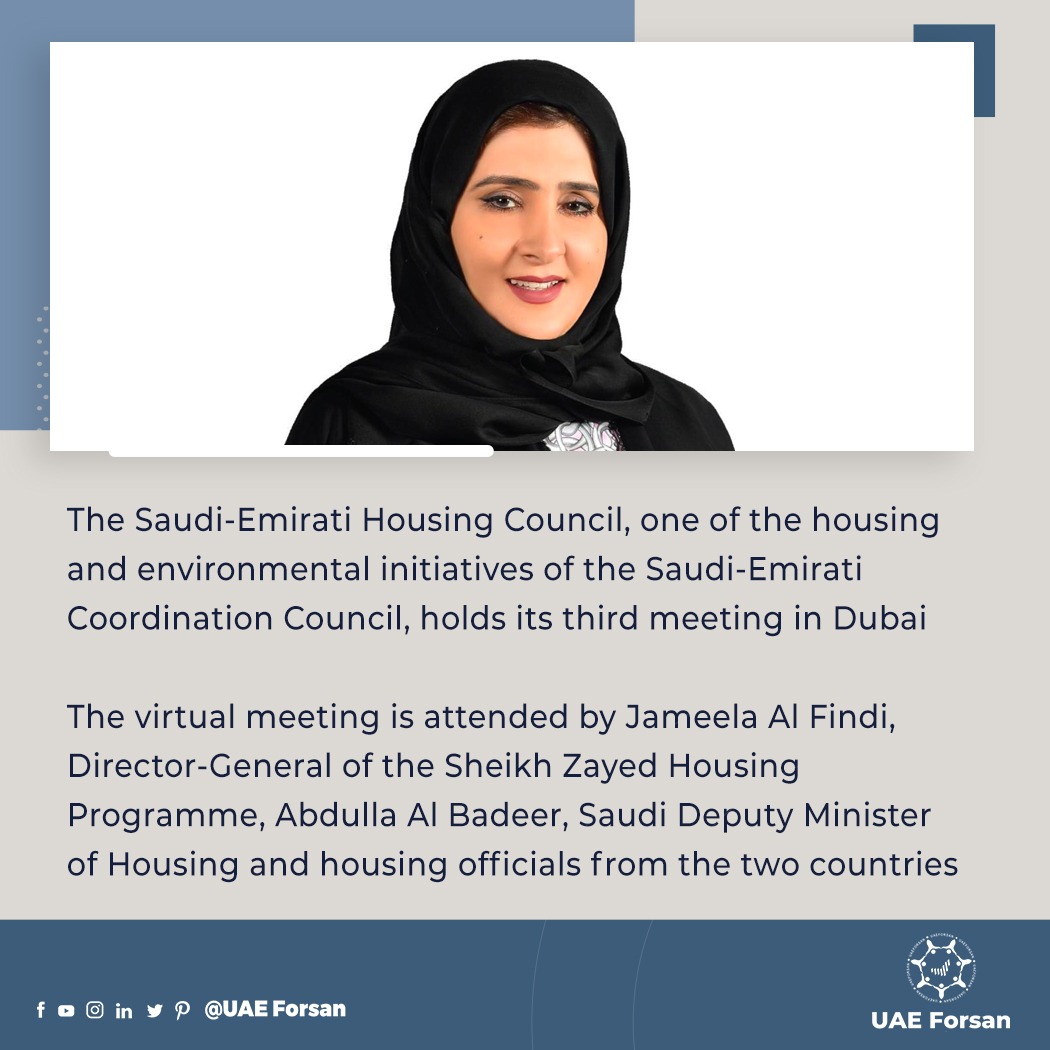 The Saudi-Emirati Housing Council, one of the housing and environmental initiatives of the Saudi-Emirati Coordination Council, holds its third meeting in Dubai

The virtual meeting is attended by Jameela Al Findi, Director-General of the Sheikh Zayed Housing Programme, Abdulla Al Badeer, Saudi Deputy Minister of Housing and housing officials from the two countries

@UAE Forsan

UAE Forsan